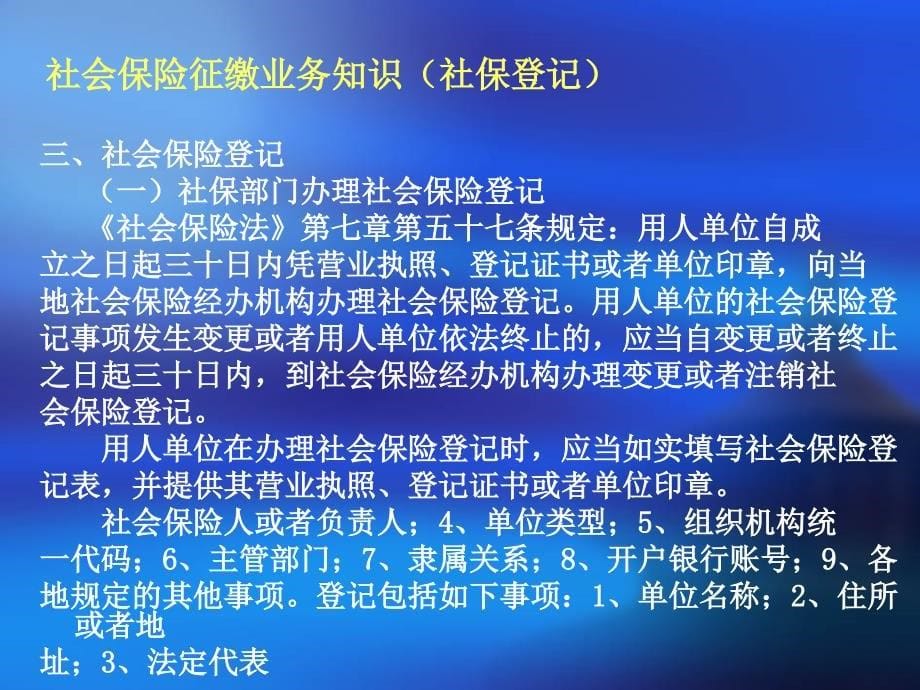 社会保险征缴业务知识（社保登记）

三、社会保险登记
（一）社保部门办理社会保险登记
《社会保险法》第七章第五十七条规定：用人单位自成立之日起三十日内凭营业执照、登记证书或者单位印章，向当地社会保险经办机构办理社会保险登记。用人单位的社会保险登记事项发生变更或者用人单位依法终止的，应当自变更或者终止之日起三十日内，到社会保险经办机构办理变更或者注销社会保险登记。

用人单位在办理社会保险登记时，应当如实填写社会保险登记表，并提供其营业执照、登记证书或者单位印章。

社会保险人或者负责人；4、单位类型；5、组织机构统一代码；6、主管部门；7、隶属关系；8、开户银行账号；9、各地规定的其他事项。登记包括如下事项：1、单位名称；2、住所或者地址；3、法定代表